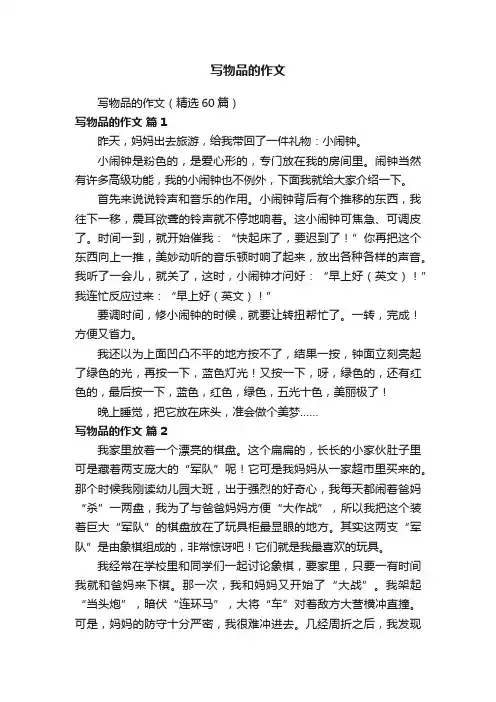 写物品的作文

写物品的作文（精选60篇）

写物品的作文 篇1

昨天，妈妈出去旅游，给我带回了一件礼物：小闹钟。

小闹钟是粉色的，是爱心形的，专门放在我的房间里。闹钟当然有许多高级功能，我的小闹钟也不例外，下面我就给大家介绍一下。

首先来说说铃声和音乐的作用。小闹钟背后有个推移的东西，我往下一移，震耳欲聋的铃声就不停地响着。这小闹钟可焦急、可调皮了。时间一到，就开始催我：“快起床了，要迟到了！”你再把这个东西向上一推，美妙动听的音乐顿时响了起来，放出各种各样的声音。我听了一会儿，就关了，这时，小闹钟才问好：“早上好（英文）！”我连忙反应过来：“早上好（英文）！”

要调时间，修小闹钟的时候，就要让转扭帮忙了。一转，完成！方便又省力。

我还以为上面凹凸不平的地方按不了，结果一按，钟面立刻亮起了绿色的光，再按一下，蓝色灯光！又按一下，呀，绿色的，还有红色的，最后按一下，蓝色，红色，绿色，五光十色，美丽极了！

晚上睡觉，把它放在床头，准会做个美梦......

写物品的作文 篇2

我家里放着一个漂亮的棋盘。这个扁扁的，长长的小家伙肚子里可是藏着两支庞大的“军队”呢！它可是我妈妈从一家超市里买来的。那个时候我刚读幼儿园大班，出于强烈的好奇心，我每天都闹着爸妈“杀”一两盘，我为了与爸爸妈妈方便“大作战”，所以我把这个装着巨大“军队”的棋盘放在了玩具柜最显眼的地方。其实这两支“军队”是由象棋组成的，非常惊讶吧！它们就是我最喜欢的玩具。

我经常在学校里和同学们一起讨论象棋，要家里，只要一有时间我就和爸妈来下棋。那一次，我和妈妈又开始了“大战”。我架起“当头炮”，暗伏“连环马”，大将“车”对着敌方大营横冲直撞。可是，妈妈的防守十分严密，我很难冲进去。几经周折之后，我发现